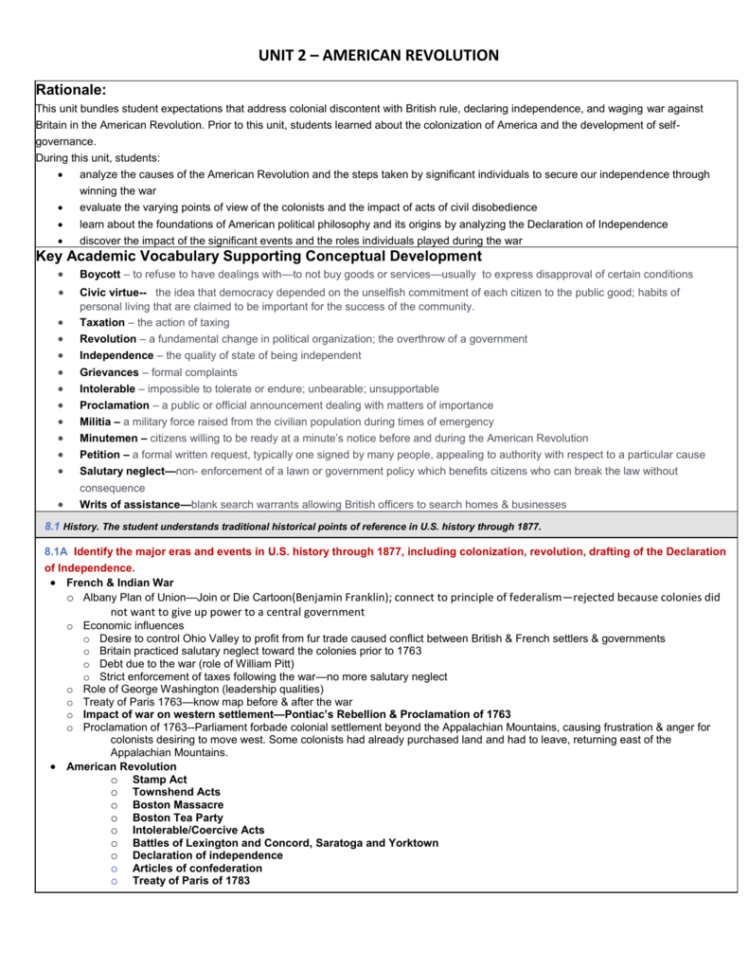 UNIT 2 – AMERICAN REVOLUTION

Rationale:
This unit bundles student expectations that address colonial discontent with British rule, declaring independence, and waging war against Britain in the American Revolution. Prior to this unit, students learned about the colonization of America and the development of self-governance.
During this unit, students:
• analyze the causes of the American Revolution and the steps taken by significant individuals to secure our independence through winning the war
• evaluate the varying points of view of the colonists and the impact of acts of civil disobedience
• learn about the foundations of American political philosophy and its origins by analyzing the Declaration of Independence
• discover the impact of the significant events and the roles individuals played during the war

Key Academic Vocabulary Supporting Conceptual Development
• Boycott – to refuse to have dealings with—to not buy goods or services—usually to express disapproval of certain conditions
• Civic virtue-- the idea that democracy depended on the unselfish commitment of each citizen to the public good; habits of personal living that are claimed to be important for the success of the community.
• Taxation – the action of taxing
• Revolution – a fundamental change in political organization; the overthrow of a government
• Independence – the quality of state of being independent
• Grievances – formal complaints
• Intolerable – impossible to tolerate or endure; unbearable; unsupportable
• Proclamation – a public or official announcement dealing with matters of importance
• Militia – a military force raised from the civilian population during times of emergency
• Minutemen – citizens willing to be ready at a minute's notice before and during the American Revolution
• Petition – a formal written request, typically one signed by many people, appealing to authority with respect to a particular cause
• Salutary neglect—non- enforcement of a lawn or government policy which benefits citizens who can break the law without consequence
• Writs of assistance—blank search warrants allowing British officers to search homes & businesses

8.1 History. The student understands traditional historical points of reference in U.S. history through 1877.

8.1A Identify the major eras and events in U.S. history through 1877, including colonization, revolution, drafting of the Declaration of Independence.
• French & Indian War
  o Albany Plan of Union—Join or Die Cartoon(Benjamin Franklin); connect to principle of federalism—rejected because colonies did not want to give up power to a central government
  o Economic influences
    o Desire to control Ohio Valley to profit from fur trade caused conflict between British & French settlers & governments
    o Britain practiced salutary neglect toward the colonies prior to 1763
    o Debt due to the war (role of William Pitt)
    o Strict enforcement of taxes following the war—no more salutary neglect
  o Role of George Washington (leadership qualities)
  o Treaty of Paris 1763—know map before & after the war
  o Impact of war on western settlement—Pontiac's Rebellion & Proclamation of 1763
  o Proclamation of 1763--Parliament forbade colonial settlement beyond the Appalachian Mountains, causing frustration & anger for colonists desiring to move west. Some colonists had already purchased land and had to leave, returning east of the Appalachian Mountains.
• American Revolution
  o Stamp Act
  o Townshend Acts
  o Boston Massacre
  o Boston Tea Party
  o Intolerable/Coercive Acts
  o Battles of Lexington and Concord, Saratoga and Yorktown
  o Declaration of independence
  o Articles of confederation
  o Treaty of Paris of 1783